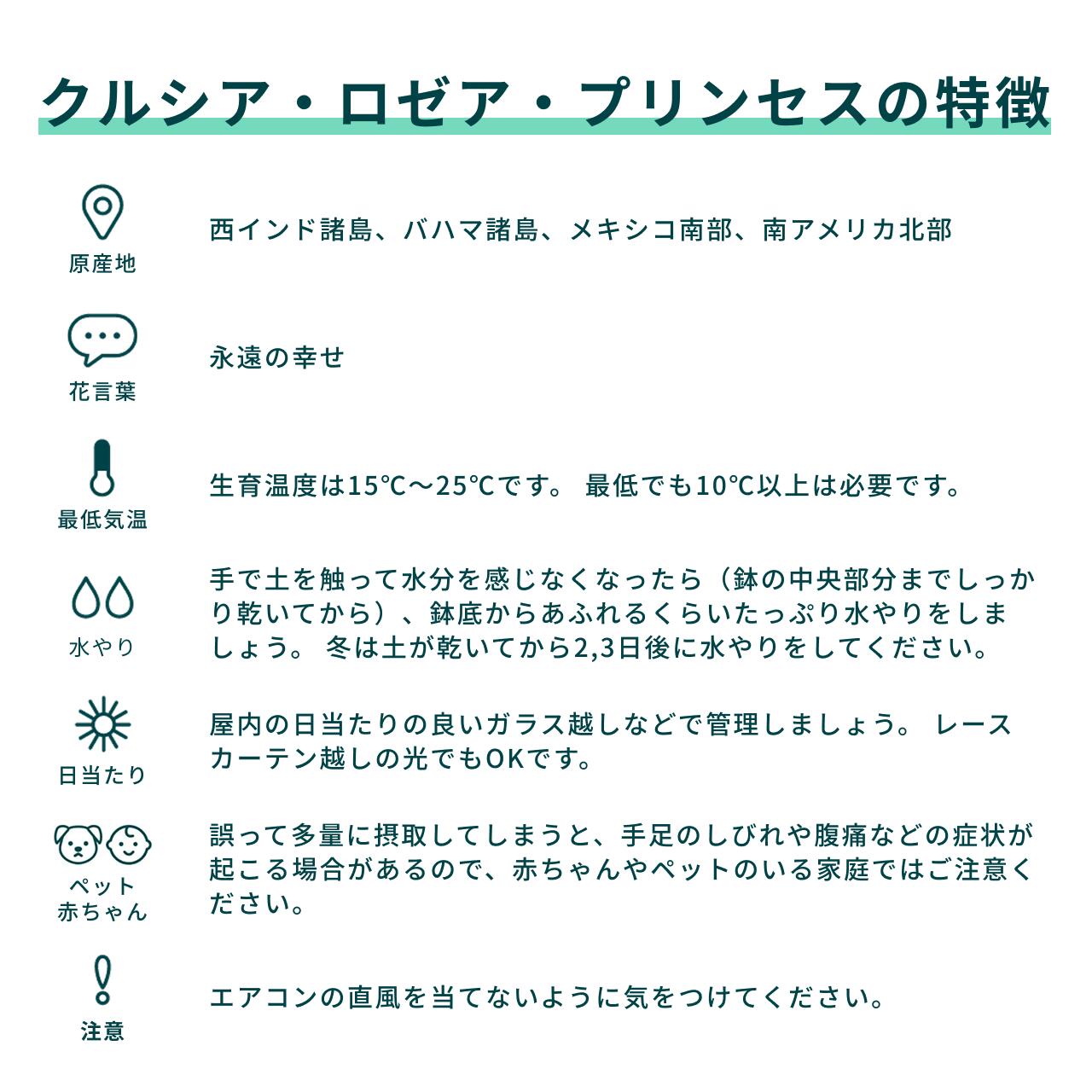 クルシア・ロゼア・プリンセスの特徴

原産地

西インド諸島、バハマ諸島、メキシコ南部、南アメリカ北部

花言葉

永遠の幸せ

最低気温

生育温度は15℃～25℃です。 最低でも10℃以上は必要です。

水やり

手で土を触って水分を感じなくなったら（鉢の中央部分までしっかり乾いてから）、鉢底からあふれるくらいたっぷり水やりをしましょう。 冬は土が乾いてから2,3日後に水やりをしてください。

日当たり

屋内の日当たりの良いガラス越しなどで管理しましょう。 レースカーテン越しの光でもOKです。

ペット
赤ちゃん

誤って多量に摂取してしまうと、手足のしびれや腹痛などの症状が起こる場合があるので、赤ちゃんやペットのいる家庭ではご注意ください。

注意

エアコンの直風を当てないように気をつけてください。